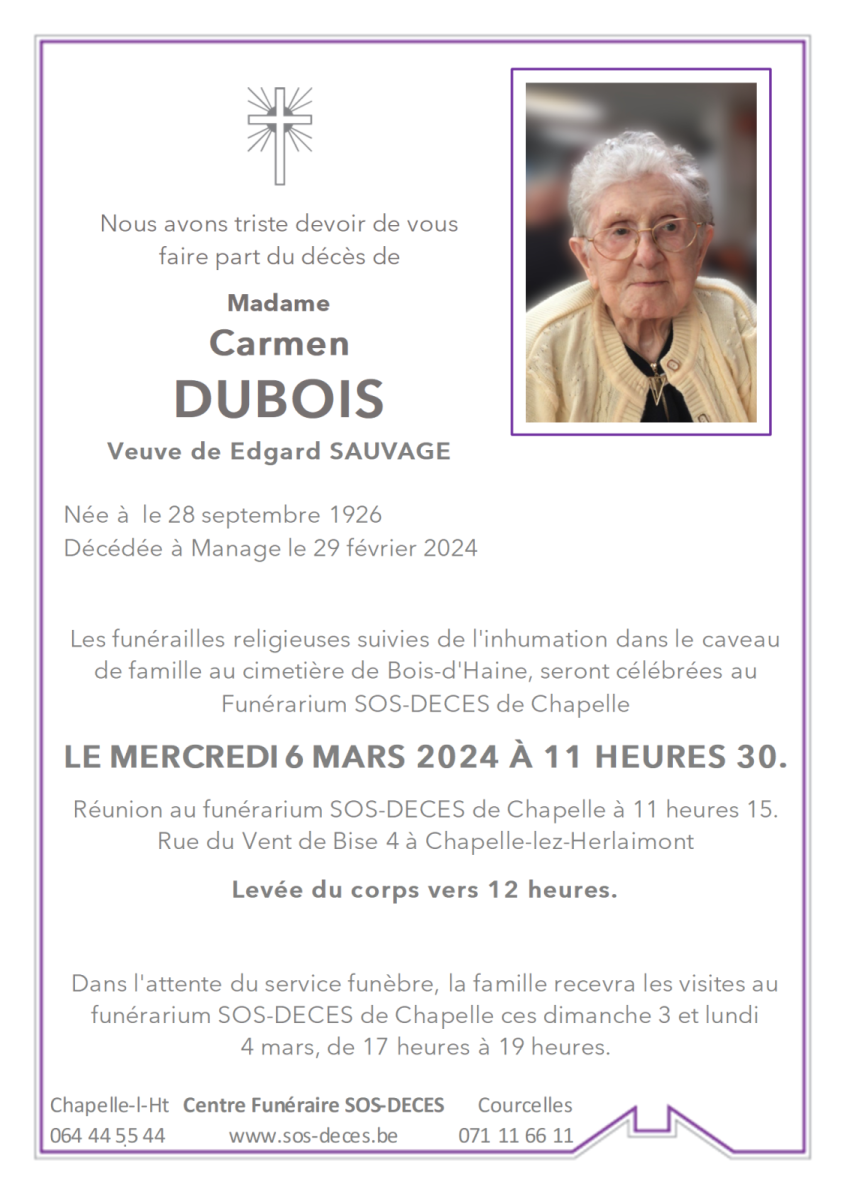 Nous avons triste devoir de vous faire part du décès de

Madame
Carmen
DUBOIS
Veuve de Edgard SAUVAGE

Née à le 28 septembre 1926
Décédée à Manage le 29 février 2024

Les funérailles religieuses suivies de l'inhumation dans le caveau de famille au cimetière de Bois-d'Haine, seront célébrées au Funérarium SOS-DECES de Chapelle

LE MERCREDI 6 MARS 2024 À 11 HEURES 30.

Réunion au funérarium SOS-DECES de Chapelle à 11 heures 15.
Rue du Vent de Bise 4 à Chapelle-lez-Herlaimont

Levée du corps vers 12 heures.

Dans l'attente du service funèbre, la famille recevra les visites au funérarium SOS-DECES de Chapelle ces dimanche 3 et lundi 4 mars, de 17 heures à 19 heures.

Chapelle-l-Ht Centre Funéraire SOS-DECES Courcelles
064 44 55 44 www.sos-deces.be 071 11 66 11